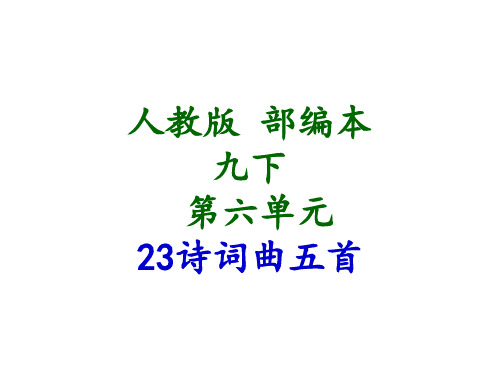 人教版 部编本
九下
第六单元
23诗词曲五首